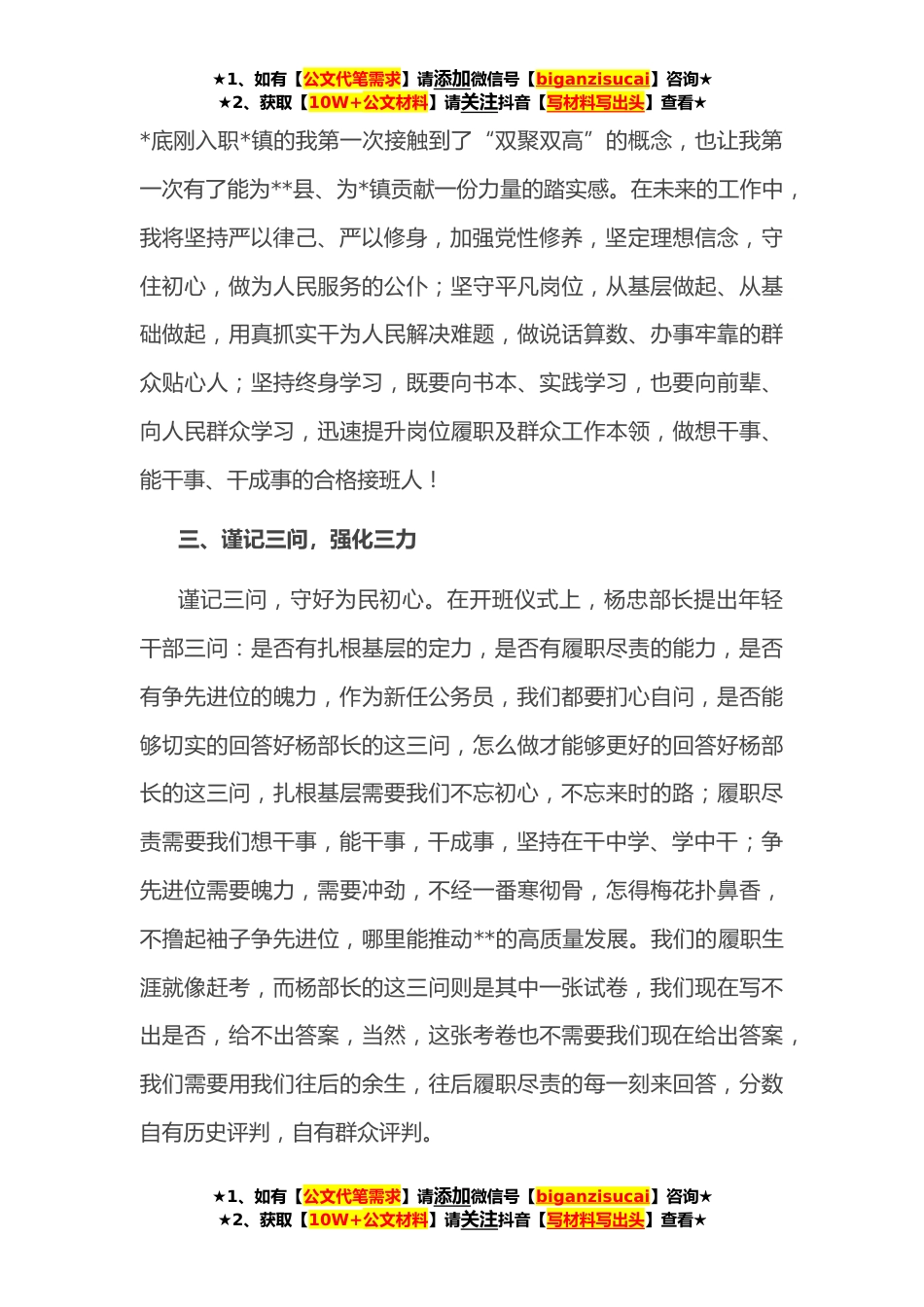 ★1、如有【公文代笔需求】请添加微信号【biganzisucai】咨询★
★2、获取【10W+公文材料】请关注抖音【写材料写出头】查看★

*底刚入职*镇的我第一次接触到了“双聚双高”的概念，也让我第一次有了能为**县、为*镇贡献一份力量的踏实感。在未来的工作中，我将坚持严以律己、严以修身，加强党性修养，坚定理想信念，守住初心，做为人民服务的公仆；坚守平凡岗位，从基层做起、从基础做起，用真抓实干为人民解决难题，做说话算数、办事牢靠的群众贴心人；坚持终身学习，既要向书本、实践学习，也要向前辈、向人民群众学习，迅速提升岗位履职及群众工作本领，做想干事、能干事、干成事的合格接班人！

三、谨记三问，强化三力

谨记三问，守好为民初心。在开班仪式上，杨忠部长提出年轻干部三问：是否有扎根基层的定力，是否有履职尽责的能力，是否有争先进位的魄力，作为新任公务员，我们都要扪心自问，是否能够切实的回答好杨部长的这三问，怎么做才能够更好的回答好杨部长的这三问，扎根基层需要我们不忘初心，不忘来时的路；履职尽责需要我们想干事，能干事，干成事，坚持在干中学、学中干；争先进位需要魄力，需要冲劲，不经一番寒彻骨，怎得梅花扑鼻香，不撸起袖子争先进位，哪里能推动**的高质量发展。我们的履职生涯就像赶考，而杨部长的这三问则是其中一张试卷，我们现在写不出是否，给不出答案，当然，这张考卷也不需要我们现在给出答案，我们需要用我们往后的余生，往后履职尽责的每一刻来回答，分数自有历史评判，自有群众评判。

★1、如有【公文代笔需求】请添加微信号【biganzisucai】咨询★
★2、获取【10W+公文材料】请关注抖音【写材料写出头】查看★